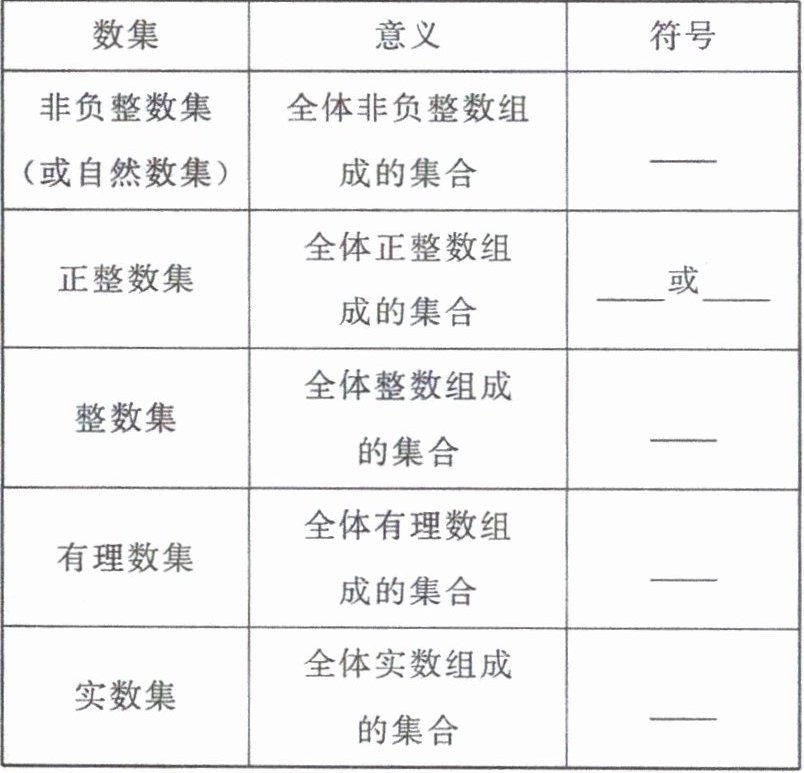 | 数集 | 意义 | 符号 |
|---|---|---|
| 非负整数集(或自然数集) | 全体非负整数组成的集合 | ____ |
| 正整数集 | 全体正整数组成的集合 | ____或____ |
| 整数集 | 全体整数组成的集合 | ____ |
| 有理数集 | 全体有理数组成的集合 | ____ |
| 实数集 | 全体实数组成的集合 | ____ |